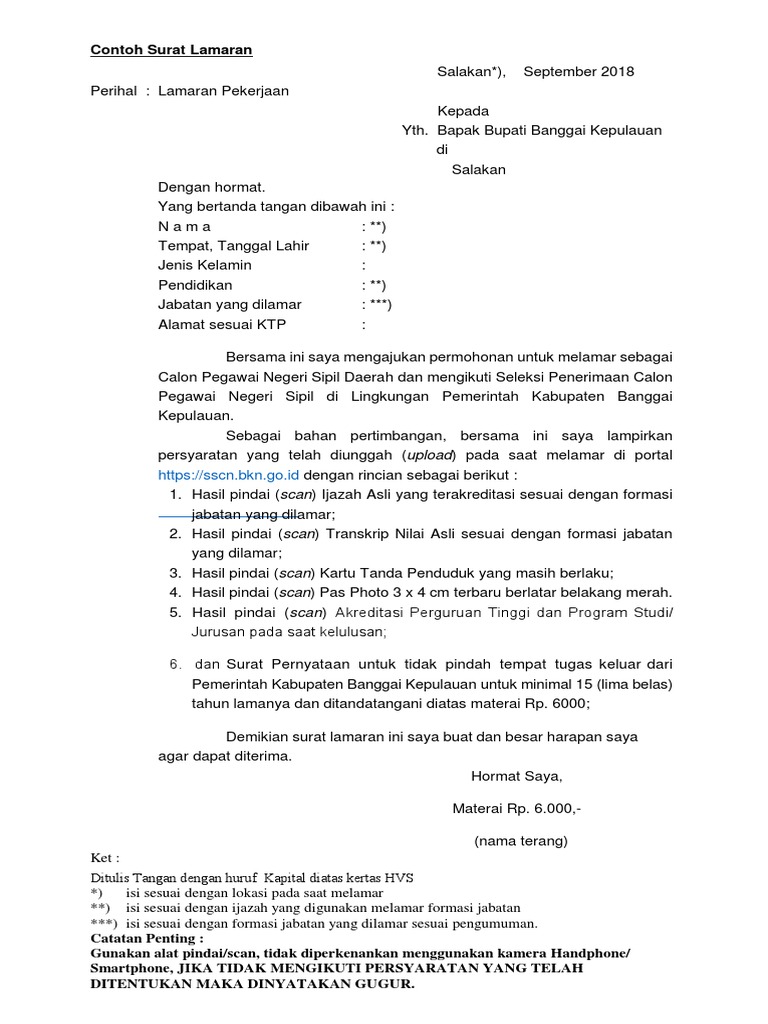 Contoh Surat Lamaran

Salakan*), September 2018

Perihal : Lamaran Pekerjaan

Kepada
Yth. Bapak Bupati Banggai Kepulauan
di
Salakan

Dengan hormat.
Yang bertanda tangan dibawah ini :
N a m a : **)
Tempat, Tanggal Lahir : **)
Jenis Kelamin :
Pendidikan : **)
Jabatan yang dilamar : ***)
Alamat sesuai KTP :

Bersama ini saya mengajukan permohonan untuk melamar sebagai Calon Pegawai Negeri Sipil Daerah dan mengikuti Seleksi Penerimaan Calon Pegawai Negeri Sipil di Lingkungan Pemerintah Kabupaten Banggai Kepulauan.

Sebagai bahan pertimbangan, bersama ini saya lampirkan persyaratan yang telah diunggah (upload) pada saat melamar di portal https://sscn.bkn.go.id dengan rincian sebagai berikut :

1. Hasil pindai (scan) Ijazah Asli yang terakreditasi sesuai dengan formasi jabatan yang dilamar;
2. Hasil pindai (scan) Transkrip Nilai Asli sesuai dengan formasi jabatan yang dilamar;
3. Hasil pindai (scan) Kartu Tanda Penduduk yang masih berlaku;
4. Hasil pindai (scan) Pas Photo 3 x 4 cm terbaru berlatar belakang merah.
5. Hasil pindai (scan) Akreditasi Perguruan Tinggi dan Program Studi/ Jurusan pada saat kelulusan;

6. dan Surat Pernyataan untuk tidak pindah tempat tugas keluar dari Pemerintah Kabupaten Banggai Kepulauan untuk minimal 15 (lima belas) tahun lamanya dan ditandatangani diatas materai Rp. 6000;

Demikian surat lamaran ini saya buat dan besar harapan saya agar dapat diterima.

Hormat Saya,

Materai Rp. 6.000,-

(nama terang)

Ket :
Ditulis Tangan dengan huruf Kapital diatas kertas HVS
*) isi sesuai dengan lokasi pada saat melamar
**) isi sesuai dengan ijazah yang digunakan melamar formasi jabatan
***) isi sesuai dengan formasi jabatan yang dilamar sesuai pengumuman.
Catatan Penting :
Gunakan alat pindai/scan, tidak diperkenankan menggunakan kamera Handphone/ Smartphone, JIKA TIDAK MENGIKUTI PERSYARATAN YANG TELAH DITENTUKAN MAKA DINYATAKAN GUGUR.